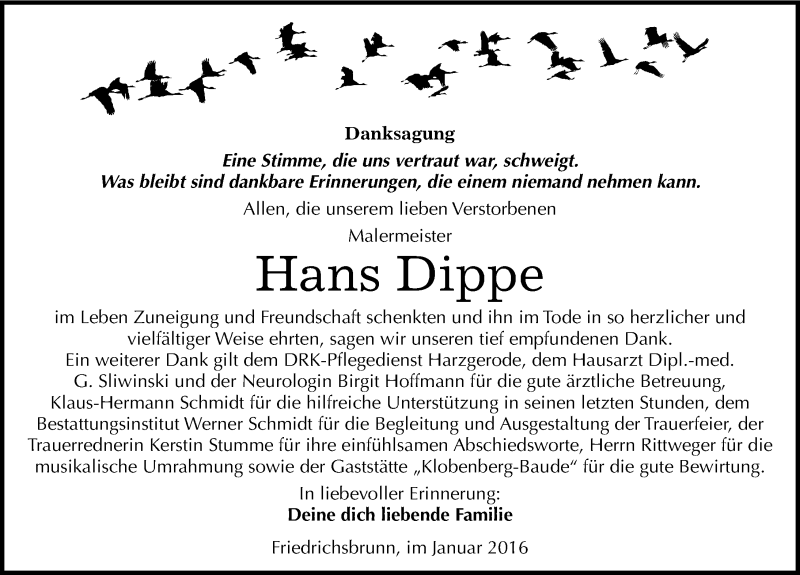 Danksagung

Eine Stimme, die uns vertraut war, schweigt.
Was bleibt sind dankbare Erinnerungen, die einem niemand nehmen kann.

Allen, die unserem lieben Verstorbenen

Malermeister

Hans Dippe

im Leben Zuneigung und Freundschaft schenkten und ihn im Tode in so herzlicher und vielfältiger Weise ehrten, sagen wir unseren tief empfundenen Dank.
Ein weiterer Dank gilt dem DRK-Pflegedienst Harzgerode, dem Hausarzt Dipl.-med. G. Sliwinski und der Neurologin Birgit Hoffmann für die gute ärztliche Betreuung, Klaus-Hermann Schmidt für die hilfreiche Unterstützung in seinen letzten Stunden, dem Bestattungsinstitut Werner Schmidt für die Begleitung und Ausgestaltung der Trauerfeier, der Trauerrednerin Kerstin Stumme für ihre einfühlsamen Abschiedsworte, Herrn Rittweger für die musikalische Umrahmung sowie der Gaststätte „Klobenberg-Baude“ für die gute Bewirtung.

In liebevoller Erinnerung:
Deine dich liebende Familie

Friedrichsbrunn, im Januar 2016